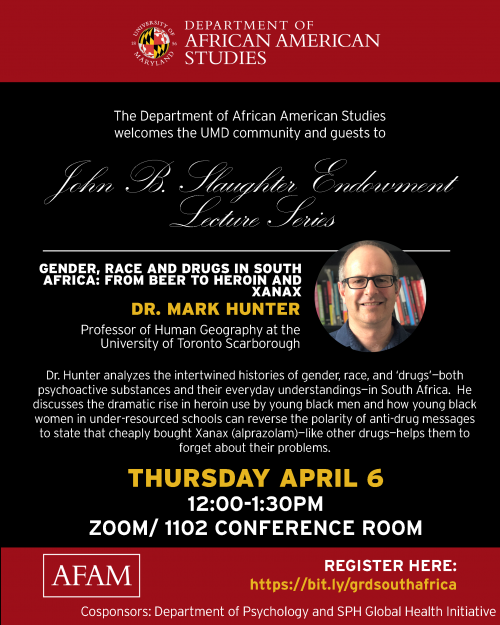 UNIVERSITY OF MARYLAND 18 56

DEPARTMENT OF AFRICAN AMERICAN STUDIES

The Department of African American Studies welcomes the UMD community and guests to

John B. Slaughter Endowment Lecture Series

GENDER, RACE AND DRUGS IN SOUTH AFRICA: FROM BEER TO HEROIN AND XANAX

DR. MARK HUNTER

Professor of Human Geography at the University of Toronto Scarborough

Dr. Hunter analyzes the intertwined histories of gender, race, and 'drugs'—both psychoactive substances and their everyday understandings—in South Africa. He discusses the dramatic rise in heroin use by young black men and how young black women in under-resourced schools can reverse the polarity of anti-drug messages to state that cheaply bought Xanax (alprazolam)—like other drugs—helps them to forget about their problems.

THURSDAY APRIL 6

12:00-1:30PM

ZOOM/ 1102 CONFERENCE ROOM

AFAM

REGISTER HERE:
https://bit.ly/grdsouthafrica

Cosponsors: Department of Psychology and SPH Global Health Initiative